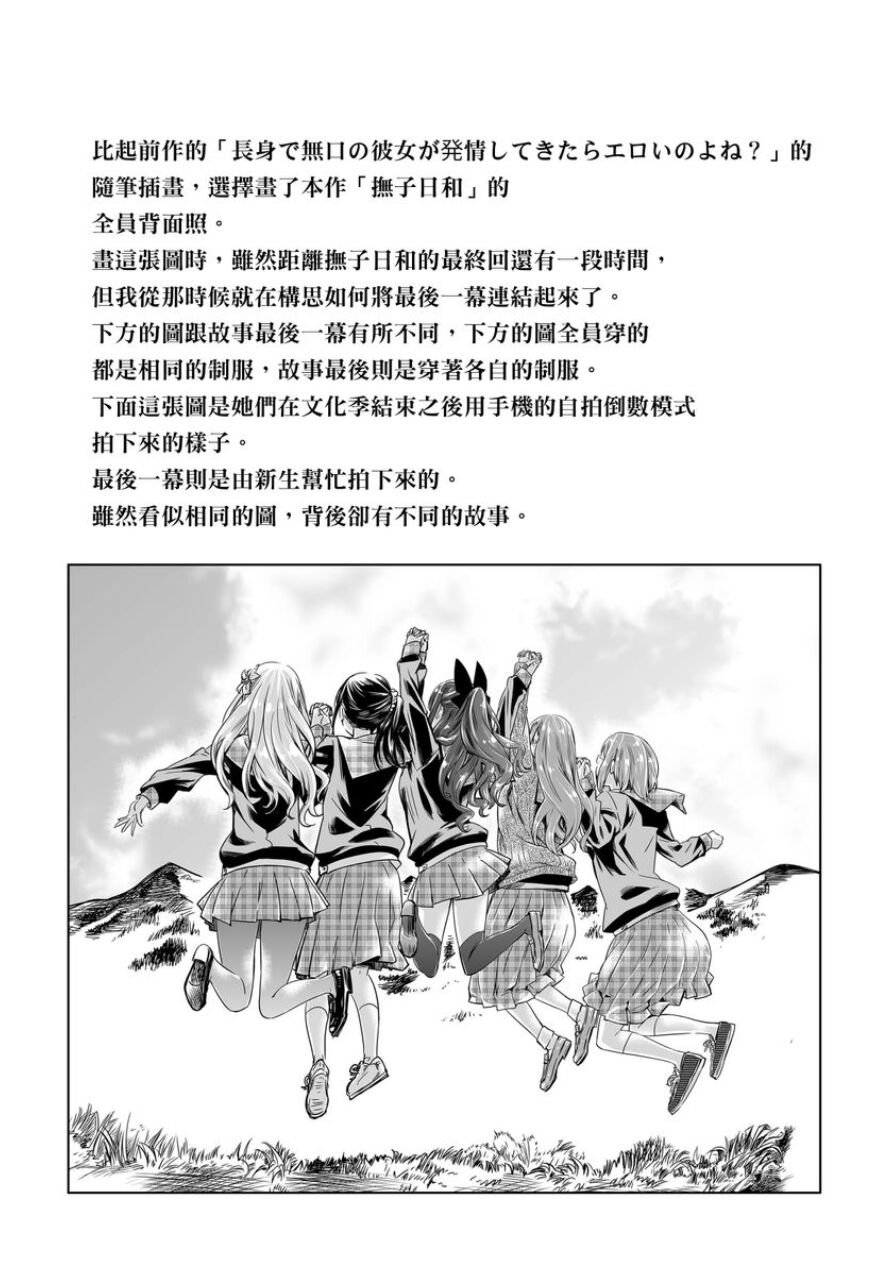 比起前作的「長身で無口の彼女が発情してきたらエロいのよね？」的隨筆插畫，選擇畫了本作「撫子日和」的全員背面照。
畫這張圖時，雖然距離撫子日和的最終回還有一段時間，但我從那時候就在構思如何將最後一幕連結起來了。
下方的圖跟故事最後一幕有所不同，下方的圖全員穿的都是相同的制服，故事最後則是穿著各自的制服。
下面這張圖是她們在文化季結束之後用手機的自拍倒數模式拍下來的樣子。
最後一幕則是由新生幫忙拍下來的。
雖然看似相同的圖，背後卻有不同的故事。